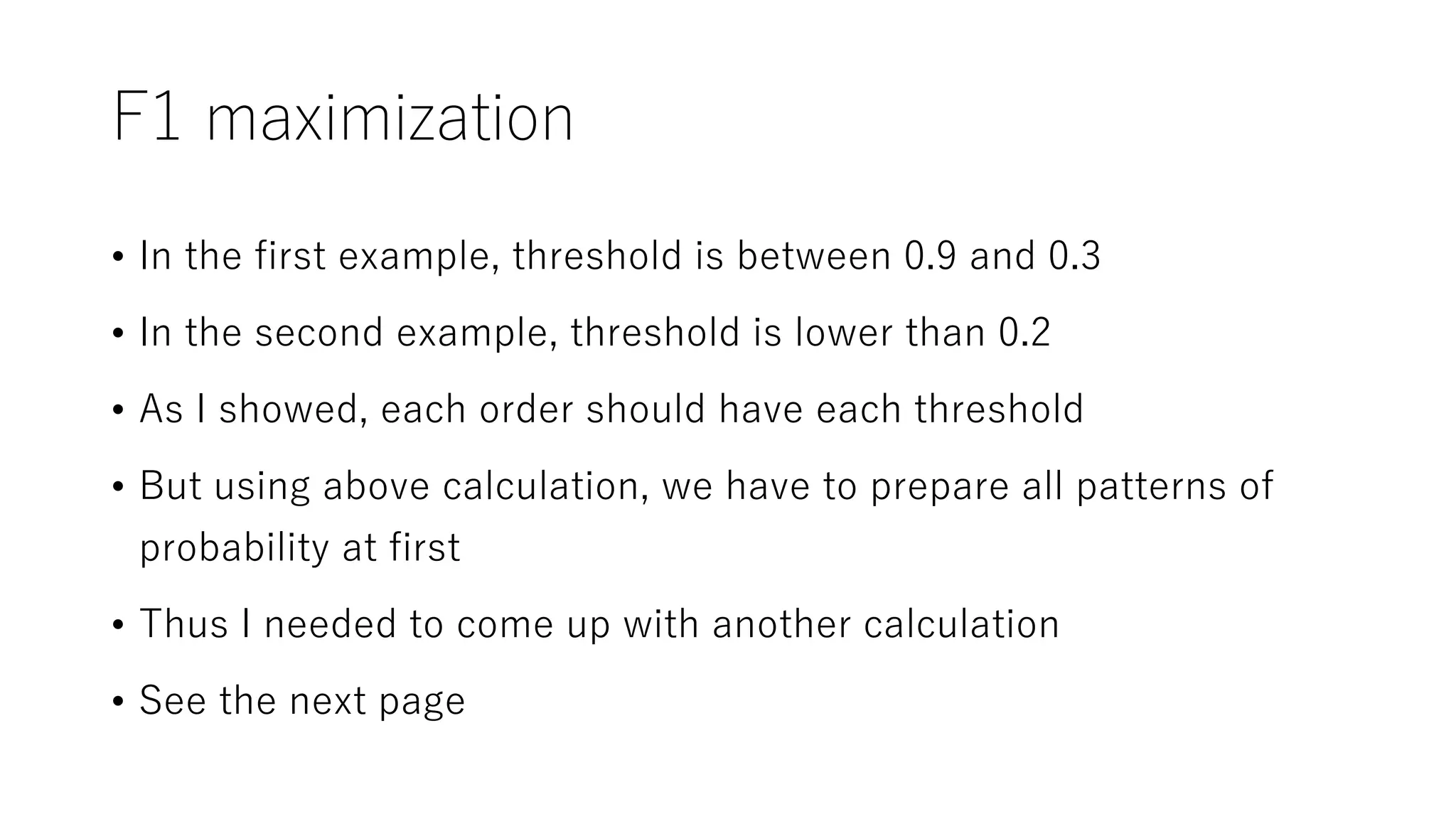 F1 maximization

• In the first example, threshold is between 0.9 and 0.3

• In the second example, threshold is lower than 0.2

• As I showed, each order should have each threshold

• But using above calculation, we have to prepare all patterns of probability at first

• Thus I needed to come up with another calculation

• See the next page